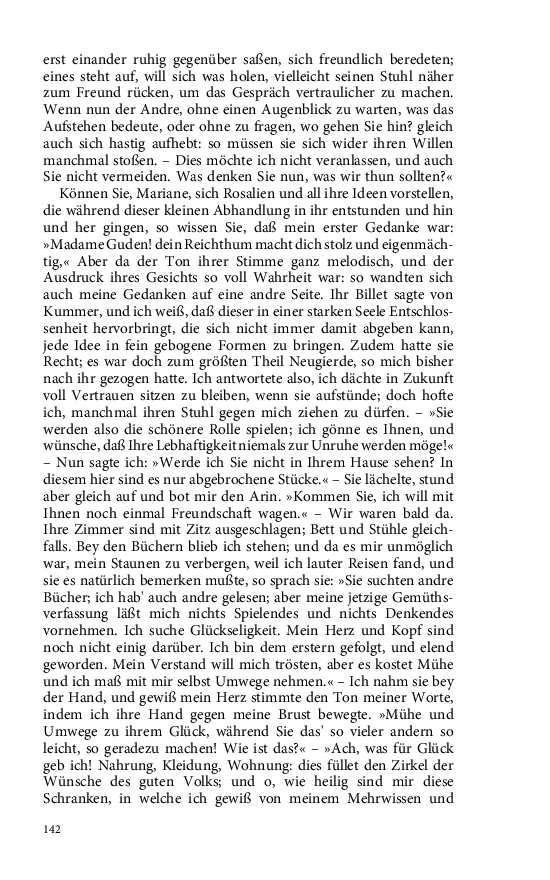 erst einander ruhig gegenüber saßen, sich freundlich beredeten; eines steht auf, will sich was holen, vielleicht seinen Stuhl näher zum Freund rücken, um das Gespräch vertraulicher zu machen. Wenn nun der Andre, ohne einen Augenblick zu warten, was das Aufstehen bedeute, oder ohne zu fragen, wo gehen Sie hin? gleich auch sich hastig aufhebt: so müssen sie sich wider ihren Willen manchmal stoßen. – Dies möchte ich nicht veranlassen, und auch Sie nicht vermeiden. Was denken Sie nun, was wir thun sollten?«

Können Sie, Mariane, sich Rosalien und all ihre Ideen vorstellen, die während dieser kleinen Abhandlung in ihr entstunden und hin und her gingen, so wissen Sie, daß mein erster Gedanke war: »Madame Guden! dein Reichthum macht dich stolz und eigenmächtig,« Aber da der Ton ihrer Stimme ganz melodisch, und der Ausdruck ihres Gesichts so voll Wahrheit war: so wandten sich auch meine Gedanken auf eine andre Seite. Ihr Billet sagte von Kummer, und ich weiß, daß dieser in einer starken Seele Entschlossenheit hervorbringt, die sich nicht immer damit abgeben kann, jede Idee in fein gebogene Formen zu bringen. Zudem hatte sie Recht; es war doch zum größten Theil Neugierde, so mich bisher nach ihr gezogen hatte. Ich antwortete also, ich dächte in Zukunft voll Vertrauen sitzen zu bleiben, wenn sie aufstünde; doch hofte ich, manchmal ihren Stuhl gegen mich ziehen zu dürfen. – »Sie werden also die schönere Rolle spielen; ich gönne es Ihnen, und wünsche, daß Ihre Lebhaftigkeit niemals zur Unruhe werden möge!« – Nun sagte ich: »Werde ich Sie nicht in Ihrem Hause sehen? In diesem hier sind es nur abgebrochene Stücke.« – Sie lächelte, stund aber gleich auf und bot mir den Arin. »Kommen Sie, ich will mit Ihnen noch einmal Freundschaft wagen.« – Wir waren bald da. Ihre Zimmer sind mit Zitz ausgeschlagen; Bett und Stühle gleichfalls. Bey den Büchern blieb ich stehen; und da es mir unmöglich war, mein Staunen zu verbergen, weil ich lauter Reisen fand, und sie es natürlich bemerken mußte, so sprach sie: »Sie suchten andre Bücher; ich hab' auch andre gelesen; aber meine jetzige Gemüthsverfassung läßt mich nichts Spielendes und nichts Denkendes vornehmen. Ich suche Glückseligkeit. Mein Herz und Kopf sind noch nicht einig darüber. Ich bin dem erstern gefolgt, und elend geworden. Mein Verstand will mich trösten, aber es kostet Mühe und ich maß mit mir selbst Umwege nehmen.« – Ich nahm sie bey der Hand, und gewiß mein Herz stimmte den Ton meiner Worte, indem ich ihre Hand gegen meine Brust bewegte. »Mühe und Umwege zu ihrem Glück, während Sie das' so vieler andern so leicht, so geradezu machen! Wie ist das?« – »Ach, was für Glück geb ich! Nahrung, Kleidung, Wohnung: dies füllet den Zirkel der Wünsche des guten Volks; und o, wie heilig sind mir diese Schranken, in welche ich gewiß von meinem Mehrwissen und

142